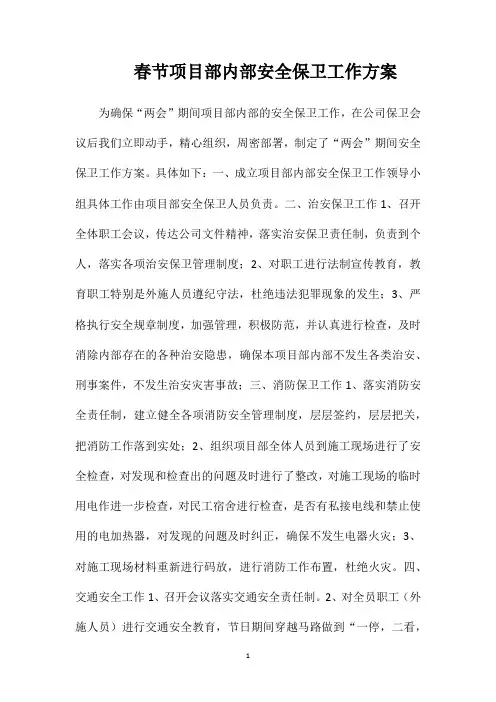 春节项目部内部安全保卫工作方案

为确保“两会”期间项目部内部的安全保卫工作，在公司保卫会议后我们立即动手，精心组织，周密部署，制定了“两会”期间安全保卫工作方案。具体如下：一、成立项目部内部安全保卫工作领导小组具体工作由项目部安全保卫人员负责。二、治安保卫工作 1、召开全体职工会议，传达公司文件精神，落实治安保卫责任制，负责到个人，落实各项治安保卫管理制度；2、对职工进行法制宣传教育，教育职工特别是外施人员遵纪守法，杜绝违法犯罪现象的发生；3、严格执行安全规章制度，加强管理，积极防范，并认真进行检查，及时消除内部存在的各种治安隐患，确保本项目部内部不发生各类治安、刑事案件，不发生治安灾害事故；三、消防保卫工作 1、落实消防安全责任制，建立健全各项消防安全管理制度，层层签约，层层把关，把消防工作落到实处；2、组织项目部全体人员到施工现场进行了安全检查，对发现和检查出的问题及时进行了整改，对施工现场的临时用电作进一步检查，对民工宿舍进行检查，是否有私接电线和禁止使用的电加热器，对发现的问题及时纠正，确保不发生电器火灾；3、对施工现场材料重新进行码放，进行消防工作布置，杜绝火灾。四、交通安全工作 1、召开会议落实交通安全责任制。2、对全员职工（外施人员）进行交通安全教育，节日期间穿越马路做到“一停，二看，

1